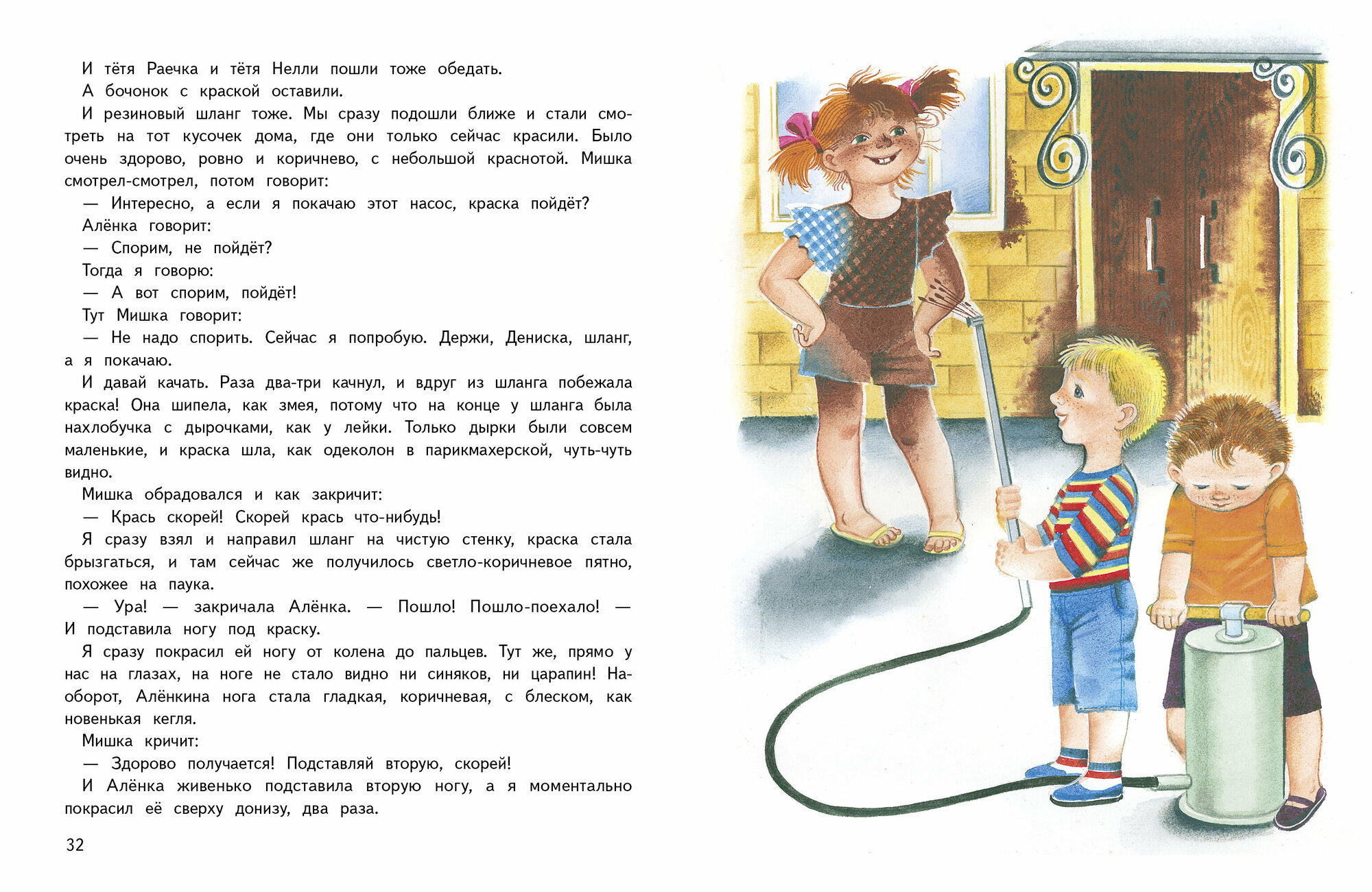 И тётя Раечка и тётя Нелли пошли тоже обедать.

А бочонок с краской оставили.

И резиновый шланг тоже. Мы сразу подошли ближе и стали смотреть на тот кусочек дома, где они только сейчас красили. Было очень здорово, ровно и коричнево, с небольшой краснотой. Мишка смотрел-смотрел, потом говорит:

— Интересно, а если я покачаю этот насос, краска пойдёт?

Алёнка говорит:

— Спорим, не пойдёт?

Тогда я говорю:

— А вот спорим, пойдёт!

Тут Мишка говорит:

— Не надо спорить. Сейчас я попробую. Держи, Дениска, шланг, а я покачаю.

И давай качать. Раза два-три качнул, и вдруг из шланга побежала краска! Она шипела, как змея, потому что на конце у шланга была нахлобучка с дырочками, как у лейки. Только дырки были совсем маленькие, и краска шла, как одеколон в парикмахерской, чуть-чуть видно.

Мишка обрадовался и как закричит:

— Крась скорей! Скорей крась что-нибудь!

Я сразу взял и направил шланг на чистую стенку, краска стала брызгаться, и там сейчас же получилось светло-коричневое пятно, похожее на паука.

— Ура! — закричала Алёнка. — Пошло! Пошло-поехало! — И подставила ногу под краску.

Я сразу покрасил ей ногу от колена до пальцев. Тут же, прямо у нас на глазах, на ноге не стало видно ни синяков, ни царапин! Наоборот, Алёнкина нога стала гладкая, коричневая, с блеском, как новенькая кегля.

Мишка кричит:

— Здорово получается! Подставляй вторую, скорей!

И Алёнка живенько подставила вторую ногу, а я моментально покрасил её сверху донизу, два раза.

32